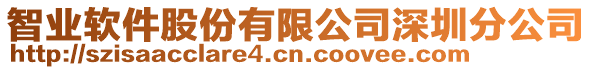 智业软件股份有限公司深圳分公司
http://szisaacclare4.cn.coovee.com